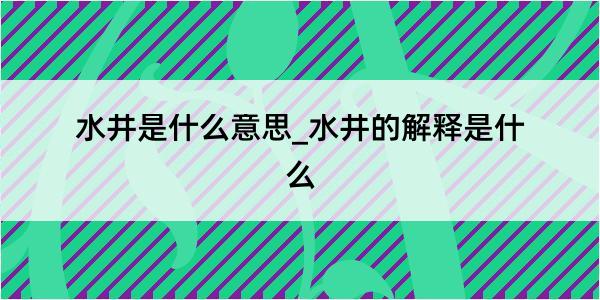 水井是什么意思_水井的解释是什么